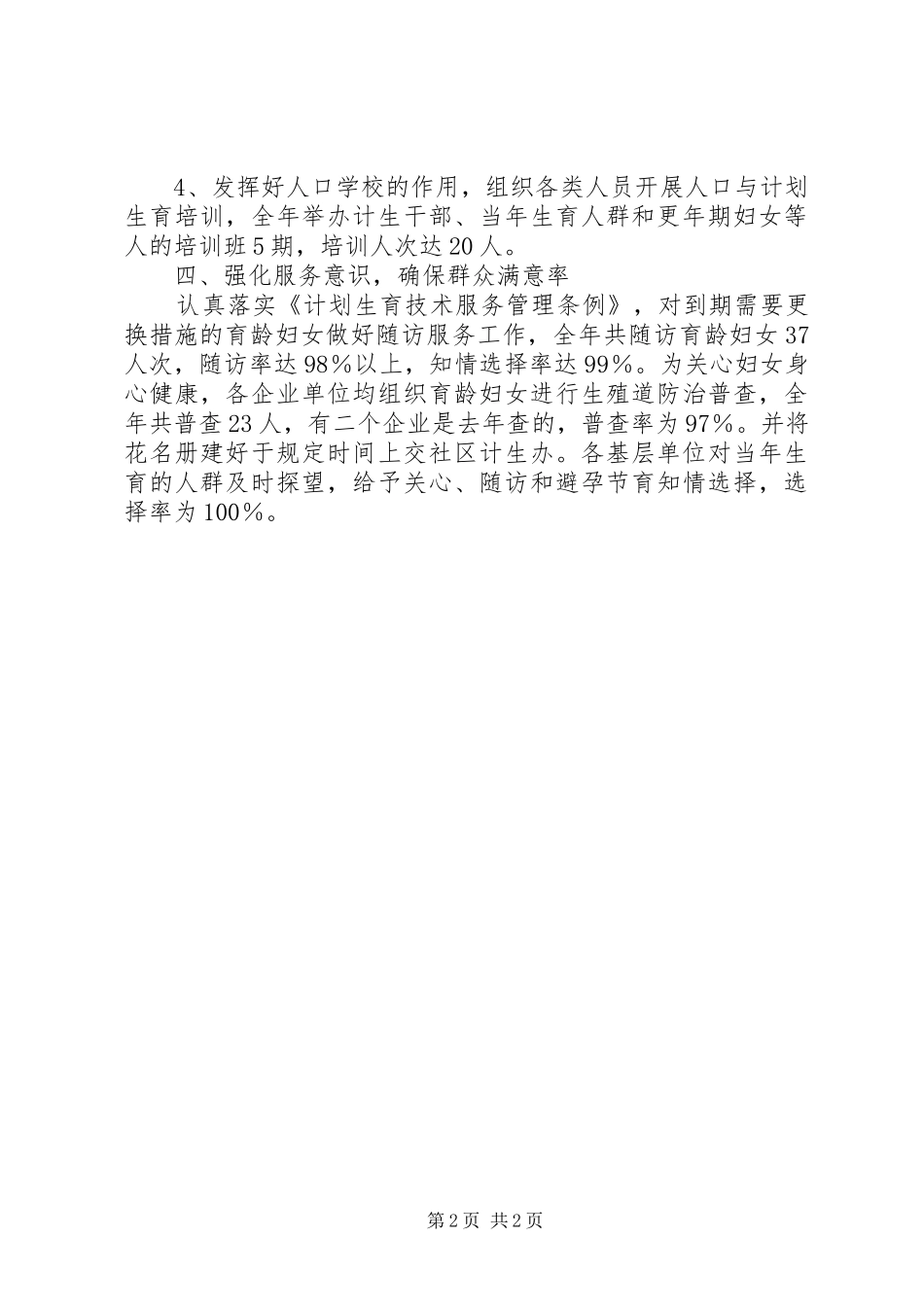 4、发挥好人口学校的作用，组织各类人员开展人口与计划生育培训，全年举办计生干部、当年生育人群和更年期妇女等人的培训班5期，培训人次达20人。

四、强化服务意识，确保群众满意率

认真落实《计划生育技术服务管理条例》，对到期需要更换措施的育龄妇女做好随访服务工作，全年共随访育龄妇女37人次，随访率达98%以上，知情选择率达99%。为关心妇女身心健康，各企业单位均组织育龄妇女进行生殖道防治普查，全年共普查23人，有二个企业是去年查的，普查率为97%。并将花名册建好于规定时间上交社区计生办。各基层单位对当年生育的人群及时探望，给予关心、随访和避孕节育知情选择，选择率为100%。

第2页 共2页